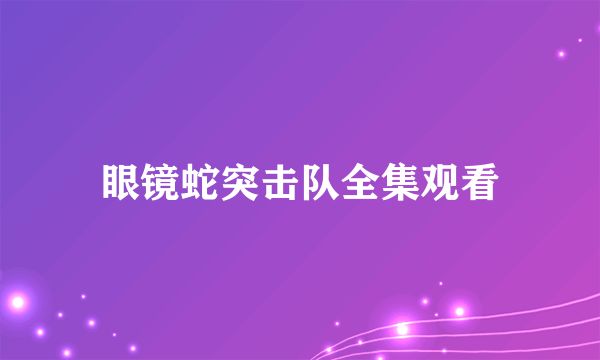 眼镜蛇突击队全集观看